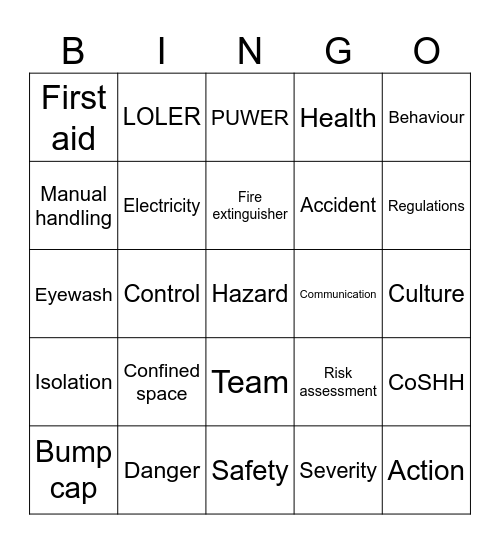 | B | I | N | G | O |
|---|---|---|---|---|
| First aid | LOLER | PUWER | Health | Behaviour |
| Manual handling | Electricity | Fire extinguisher | Accident | Regulations |
| Eyewash | Control | Hazard | Communication | Culture |
| Isolation | Confined space | Team | Risk assessment | CoSHH |
| Bump cap | Danger | Safety | Severity | Action |